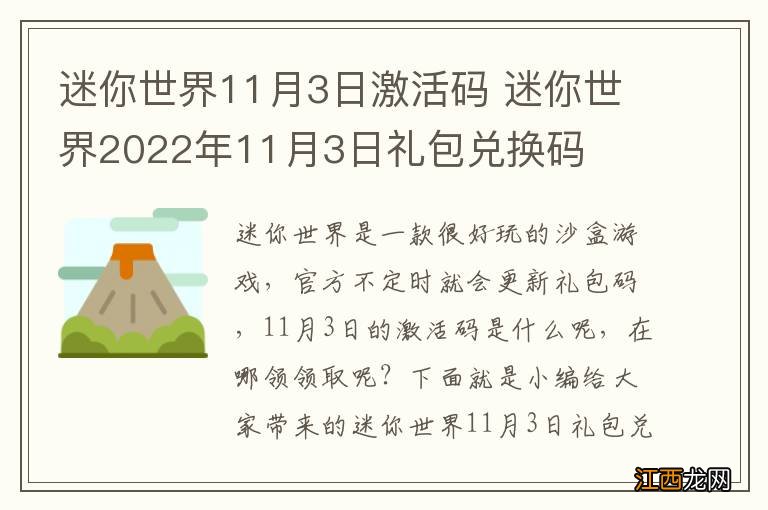 迷你世界11月3日激活码 迷你世界2022年11月3日礼包兑换码

迷你世界是一款很好玩的沙盒游戏，官方不定时就会更新礼包码，11月3日的激活码是什么呢，在哪领领取呢？下面就是小编给大家带来的迷你世界11月3日礼包兑

江西龙网